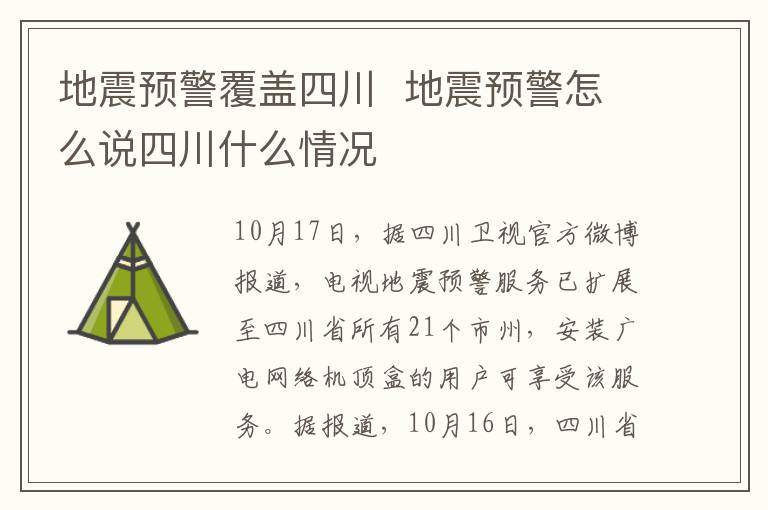 地震预警覆盖四川 地震预警怎么说四川什么情况

10月17日，据四川卫视官方微博报道，电视地震预警服务已扩展至四川省所有21个市州，安装广电网络机顶盒的用户可享受该服务。据报道，10月16日，四川省